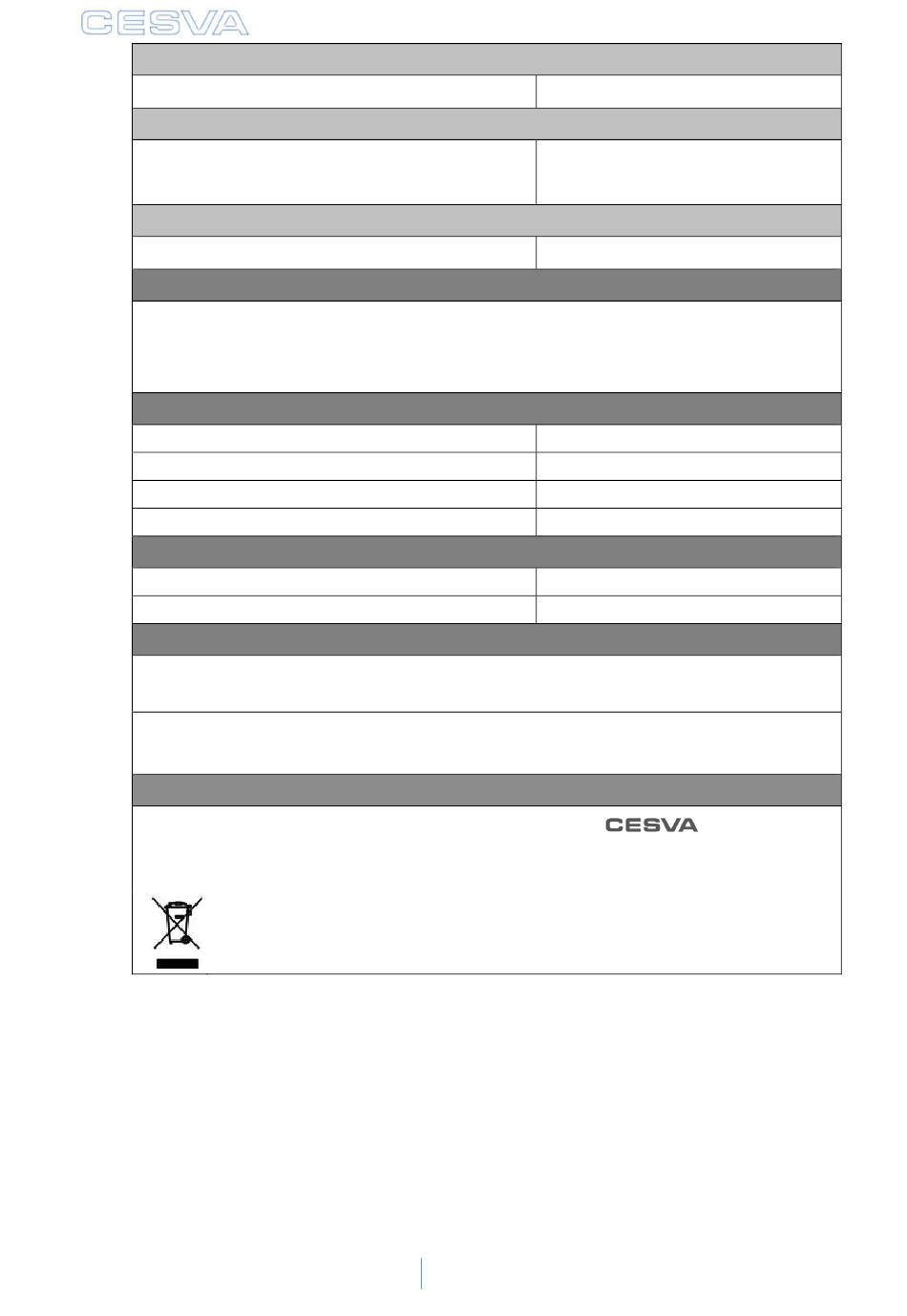 CESVA

CESVA